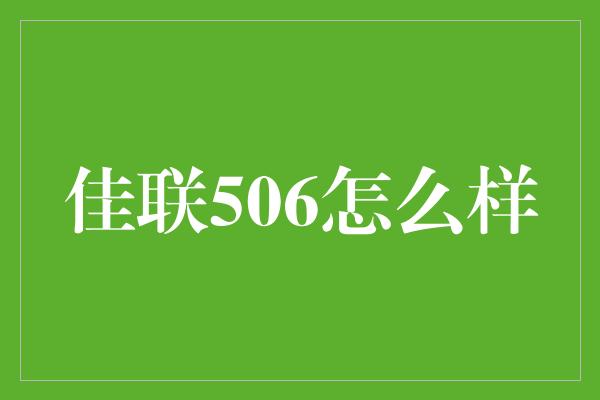 佳联506怎么样